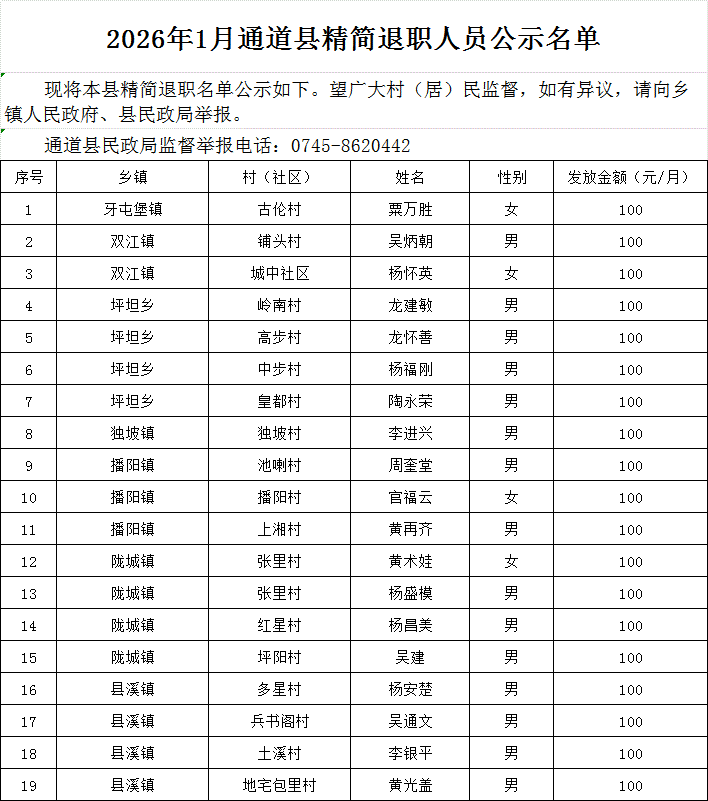 2026年1月通道县精简退职人员公示名单

现将本县精简退职名单公示如下。望广大村（居）民监督，如有异议，请向乡镇人民政府、县民政局举报。

通道县民政局监督举报电话：0745-8620442

| 序号 | 乡镇 | 村（社区） | 姓名 | 性别 | 发放金额（元/月） |
|---|---|---|---|---|---|
| 1 | 牙屯堡镇 | 古伦村 | 粟万胜 | 女 | 100 |
| 2 | 双江镇 | 铺头村 | 吴炳朝 | 男 | 100 |
| 3 | 双江镇 | 城中社区 | 杨怀英 | 女 | 100 |
| 4 | 坪坦乡 | 岭南村 | 龙建敏 | 男 | 100 |
| 5 | 坪坦乡 | 高步村 | 龙怀善 | 男 | 100 |
| 6 | 坪坦乡 | 中步村 | 杨福刚 | 男 | 100 |
| 7 | 坪坦乡 | 皇都村 | 陶永荣 | 男 | 100 |
| 8 | 独坡镇 | 独坡村 | 李进兴 | 男 | 100 |
| 9 | 播阳镇 | 池喇村 | 周奎堂 | 男 | 100 |
| 10 | 播阳镇 | 播阳村 | 官福云 | 女 | 100 |
| 11 | 播阳镇 | 上湘村 | 黄再齐 | 男 | 100 |
| 12 | 陇城镇 | 张里村 | 黄术娃 | 女 | 100 |
| 13 | 陇城镇 | 张里村 | 杨盛模 | 男 | 100 |
| 14 | 陇城镇 | 红星村 | 杨昌美 | 男 | 100 |
| 15 | 陇城镇 | 坪阳村 | 吴建 | 男 | 100 |
| 16 | 县溪镇 | 多星村 | 杨安楚 | 男 | 100 |
| 17 | 县溪镇 | 兵书阁村 | 吴通文 | 男 | 100 |
| 18 | 县溪镇 | 土溪村 | 李银平 | 男 | 100 |
| 19 | 县溪镇 | 地宅包里村 | 黄光盖 | 男 | 100 |